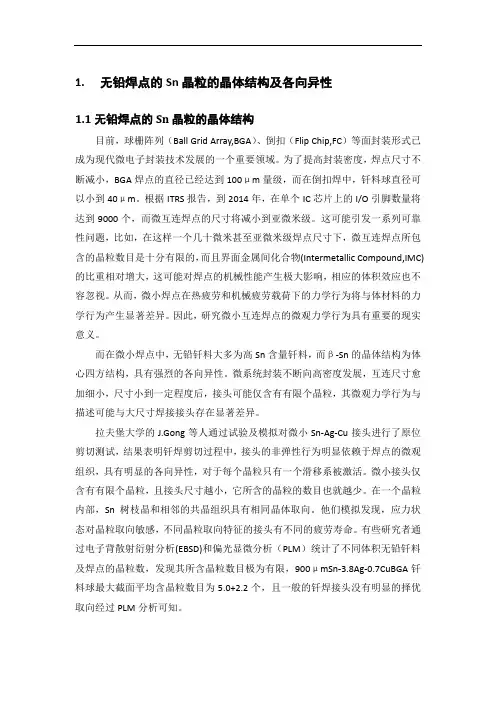 1. 无铅焊点的 Sn 晶粒的晶体结构及各向异性

1.1 无铅焊点的 Sn 晶粒的晶体结构

目前，球栅阵列（Ball Grid Array,BGA）、倒扣（Flip Chip,FC）等面封装形式已成为现代微电子封装技术发展的一个重要领域。为了提高封装密度，焊点尺寸不断减小，BGA 焊点的直径已经达到 100μm 量级，而在倒扣焊中，钎料球直径可以小到 40μm。根据 ITRS 报告，到 2014 年，在单个 IC 芯片上的 I/O 引脚数量将达到 9000 个，而微互连焊点的尺寸将减小到亚微米级。这可能引发一系列可靠性问题，比如，在这样一个几十微米甚至亚微米级焊点尺寸下，微互连焊点所包含的晶粒数目是十分有限的，而且界面金属间化合物(Intermetallic Compound,IMC)的比重相对增大，这可能对焊点的机械性能产生极大影响，相应的体积效应也不容忽视。从而，微小焊点在热疲劳和机械疲劳载荷下的力学行为将与体材料的力学行为产生显著差异。因此，研究微小互连焊点的微观力学行为具有重要的现实意义。

而在微小焊点中，无铅钎料大多为高 Sn 含量钎料，而β-Sn 的晶体结构为体心四方结构，具有强烈的各向异性。微系统封装不断向高密度发展，互连尺寸愈加细小，尺寸小到一定程度后，接头可能仅含有有限个晶粒，其微观力学行为与描述可能与大尺寸焊接接头存在显著差异。

拉夫堡大学的 J.Gong 等人通过试验及模拟对微小 Sn-Ag-Cu 接头进行了原位剪切测试，结果表明钎焊剪切过程中，接头的非弹性行为明显依赖于焊点的微观组织，具有明显的各向异性，对于每个晶粒只有一个滑移系被激活。微小接头仅含有有限个晶粒，且接头尺寸越小，它所含的晶粒的数目也就越少。在一个晶粒内部，Sn 树枝晶和相邻的共晶组织具有相同晶体取向。他们模拟发现，应力状态对晶粒取向敏感，不同晶粒取向特征的接头有不同的疲劳寿命。有些研究者通过电子背散射衍射分析(EBSD)和偏光显微分析（PLM）统计了不同体积无铅钎料及焊点的晶粒数，发现其所含晶粒数目极为有限，900μmSn-3.8Ag-0.7CuBGA 钎料球最大截面平均含晶粒数目为 5.0+2.2 个，且一般的钎焊接头没有明显的择优取向经过 PLM 分析可知。